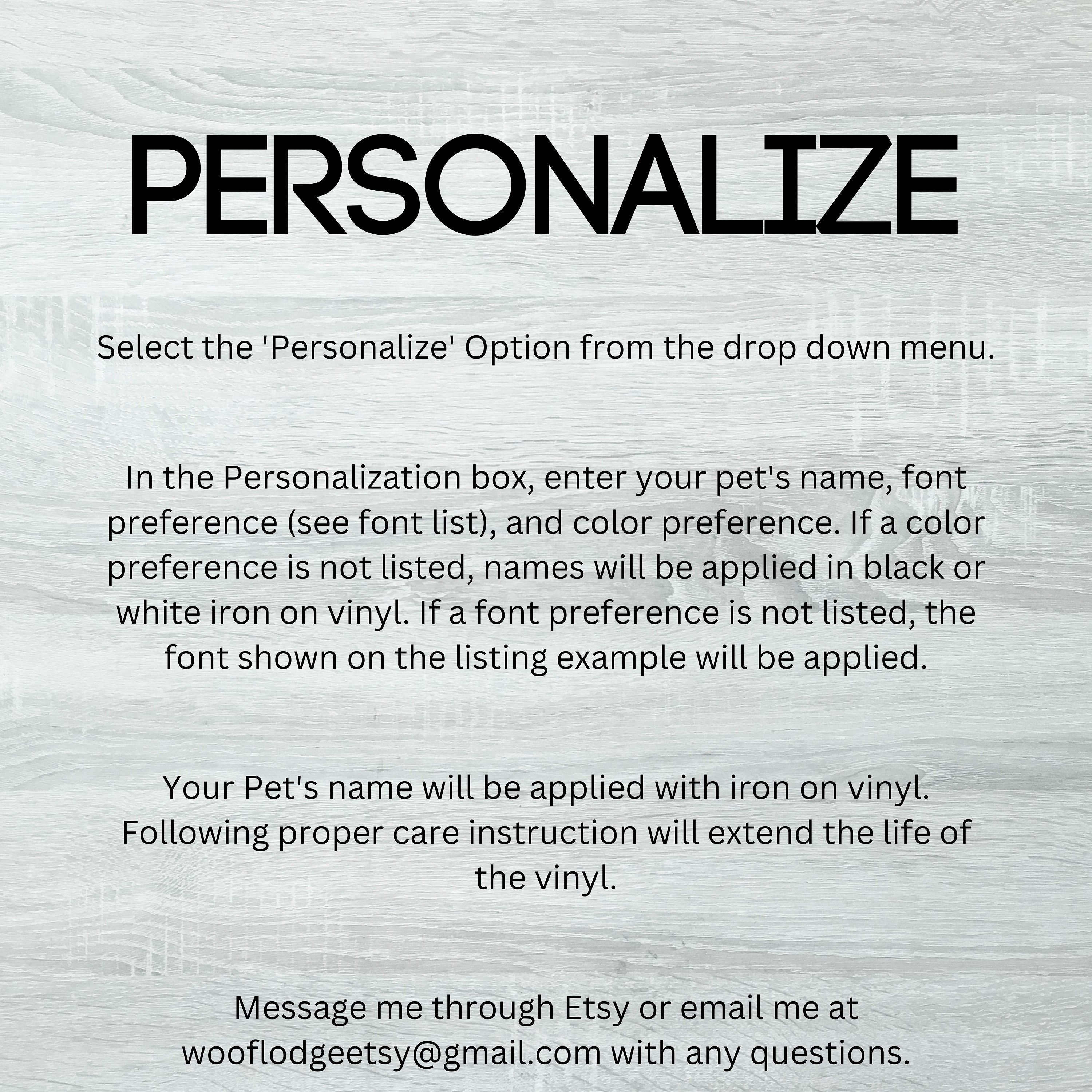 PERSONALIZE

Select the 'Personalize' Option from the drop down menu.

In the Personalization box, enter your pet's name, font preference (see font list), and color preference. If a color preference is not listed, names will be applied in black or white iron on vinyl. If a font preference is not listed, the font shown on the listing example will be applied.

Your Pet's name will be applied with iron on vinyl. Following proper care instruction will extend the life of the vinyl.

Message me through Etsy or email me at wooflodgeetsy@gmail.com with any questions.